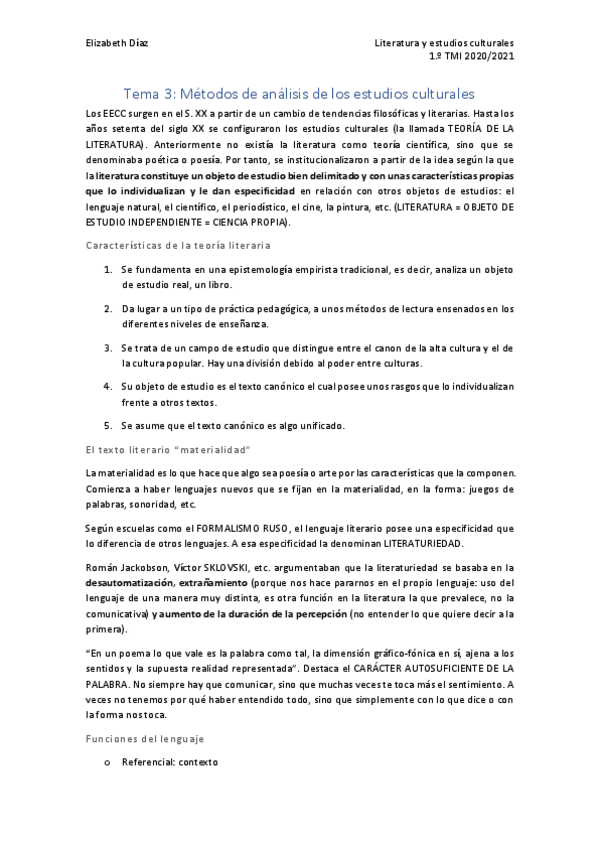 Elizabeth Díaz

Literatura y estudios culturales
1.º TMI 2020/2021

Tema 3: Métodos de análisis de los estudios culturales

Los EECC surgen en el S. XX a partir de un cambio de tendencias filosóficas y literarias. Hasta los años setenta del siglo XX se configuraron los estudios culturales (la llamada TEORÍA DE LA LITERATURA). Anteriormente no existía la literatura como teoría científica, sino que se denominaba poética o poesía. Por tanto, se institucionalizaron a partir de la idea según la que la literatura constituye un objeto de estudio bien delimitado y con unas características propias que lo individualizan y le dan especificidad en relación con otros objetos de estudios: el lenguaje natural, el científico, el periodístico, el cine, la pintura, etc. (LITERATURA = OBJETO DE ESTUDIO INDEPENDIENTE = CIENCIA PROPIA).

Características de la teoría literaria

1. Se fundamenta en una epistemología empirista tradicional, es decir, analiza un objeto de estudio real, un libro.

2. Da lugar a un tipo de práctica pedagógica, a unos métodos de lectura ensenados en los diferentes niveles de enseñanza.

3. Se trata de un campo de estudio que distingue entre el canon de la alta cultura y el de la cultura popular. Hay una división debido al poder entre culturas.

4. Su objeto de estudio es el texto canónico el cual posee unos rasgos que lo individualizan frente a otros textos.

5. Se asume que el texto canónico es algo unificado.

El texto literario "materialidad"

La materialidad es lo que hace que algo sea poesía o arte por las características que la componen. Comienza a haber lenguajes nuevos que se fijan en la materialidad, en la forma: juegos de palabras, sonoridad, etc.

Según escuelas como el FORMALISMO RUSO, el lenguaje literario posee una especificidad que lo diferencia de otros lenguajes. A esa especificidad la denominan LITERATURIEDAD.

Román Jackobson, Víctor SKLOVSKI, etc. argumentaban que la literaturiedad se basaba en la desautomatización, extrañamiento (porque nos hace pararnos en el propio lenguaje: uso del lenguaje de una manera muy distinta, es otra función en la literatura la que prevalece, no la comunicativa) y aumento de la duración de la percepción (no entender lo que quiere decir a la primera).

"En un poema lo que vale es la palabra como tal, la dimensión gráfico-fónica en sí, ajena a los sentidos y la supuesta realidad representada". Destaca el CARÁCTER AUTOSUFICIENTE DE LA PALABRA. No siempre hay que comunicar, sino que muchas veces te toca más el sentimiento. A veces no tenemos por qué haber entendido todo, sino que simplemente con lo que dice o con la forma nos toca.

Funciones del lenguaje

o Referencial: contexto